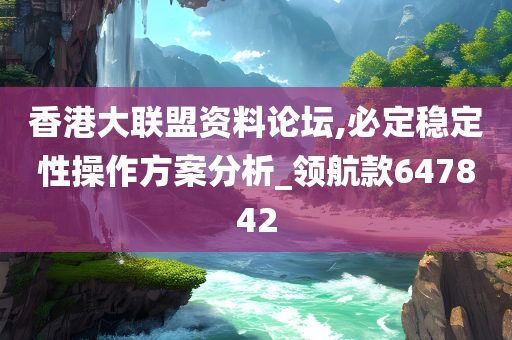 香港大联盟资料论坛,必定稳定性操作方案分析_领航款647842